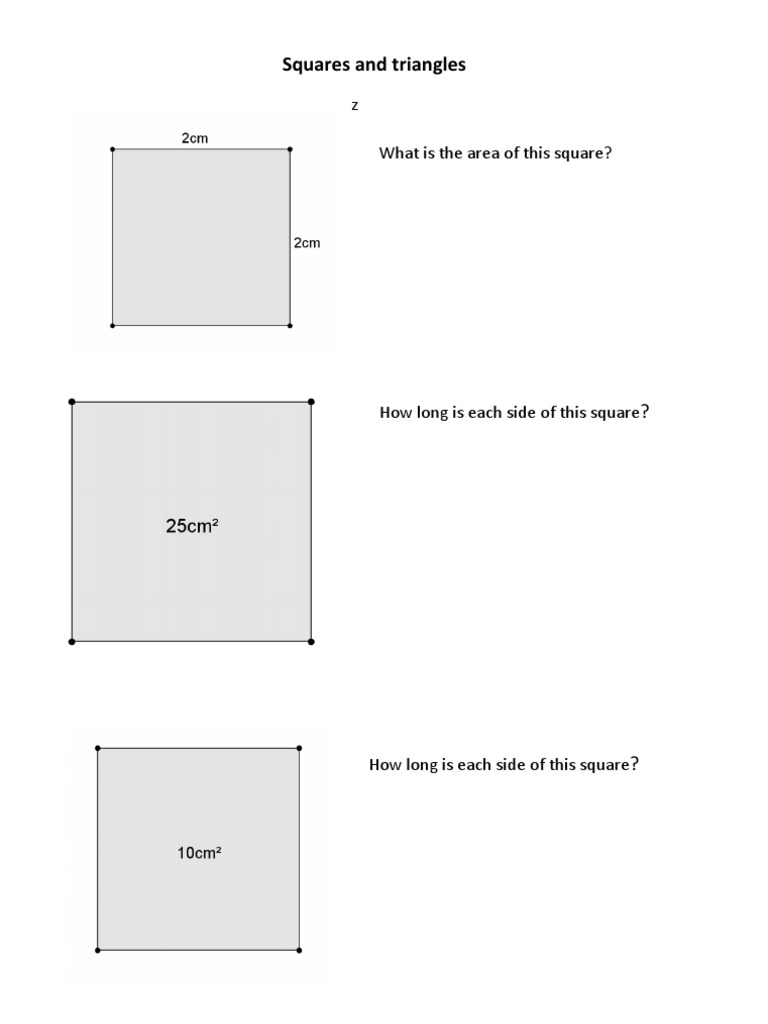 Squares and triangles

z

2cm

2cm

What is the area of this square?

$25cm^2$

How long is each side of this square?

$10cm^2$

How long is each side of this square?